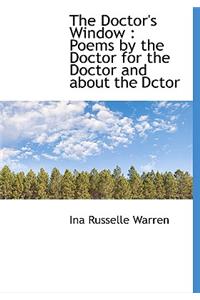 The Doctor's Window : Poems by the Doctor for the Doctor and about the Dctor

Ina Russelle Warren